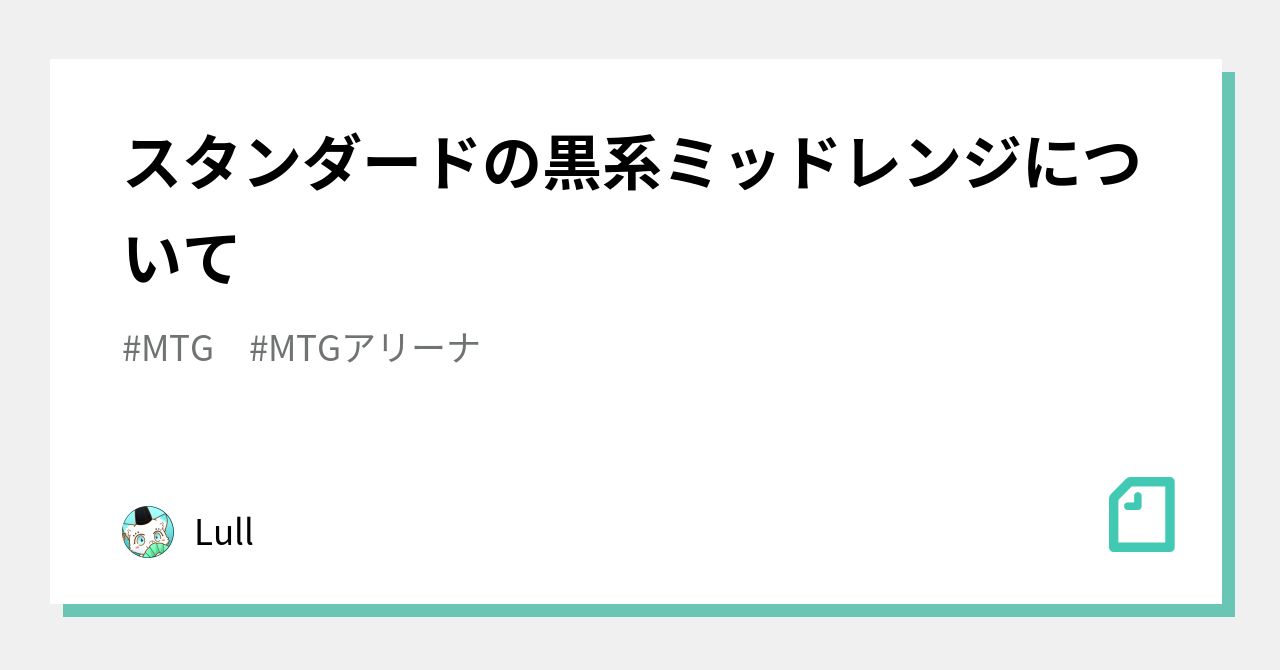 スタンダードの黒系ミッドレンジについて

#MTG　#MTGアリーナ

Lull